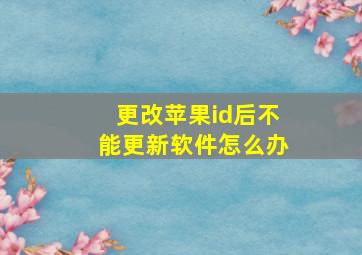 更改苹果id后不能更新软件怎么办